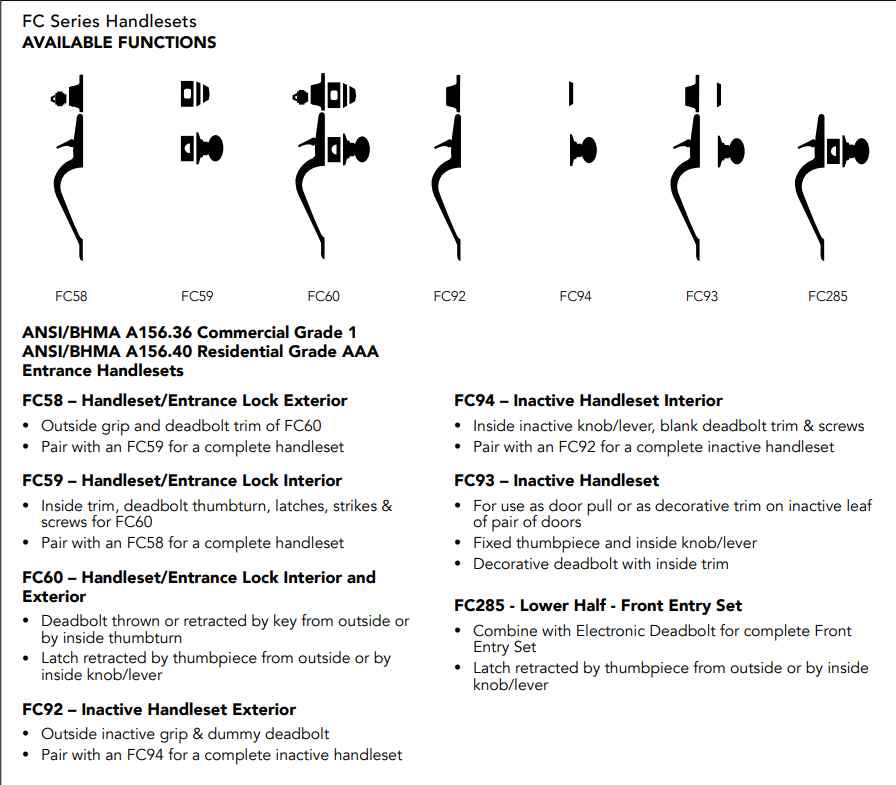 FC Series Handlesets
AVAILABLE FUNCTIONS

FC58 FC59 FC60 FC92 FC94 FC93 FC285

ANSI/BHMA A156.36 Commercial Grade 1
ANSI/BHMA A156.40 Residential Grade AAA
Entrance Handlesets

FC58 – Handleset/Entrance Lock Exterior
• Outside grip and deadbolt trim of FC60
• Pair with an FC59 for a complete handleset

FC59 – Handleset/Entrance Lock Interior
• Inside trim, deadbolt thumbturn, latches, strikes & screws for FC60
• Pair with an FC58 for a complete handleset

FC60 – Handleset/Entrance Lock Interior and Exterior
• Deadbolt thrown or retracted by key from outside or by inside thumbturn
• Latch retracted by thumbpiece from outside or by inside knob/lever

FC92 – Inactive Handleset Exterior
• Outside inactive grip & dummy deadbolt
• Pair with an FC94 for a complete inactive handleset

FC94 – Inactive Handleset Interior
• Inside inactive knob/lever, blank deadbolt trim & screws
• Pair with an FC92 for a complete inactive handleset

FC93 – Inactive Handleset
• For use as door pull or as decorative trim on inactive leaf of pair of doors
• Fixed thumbpiece and inside knob/lever
• Decorative deadbolt with inside trim

FC285 - Lower Half - Front Entry Set
• Combine with Electronic Deadbolt for complete Front Entry Set
• Latch retracted by thumbpiece from outside or by inside knob/lever